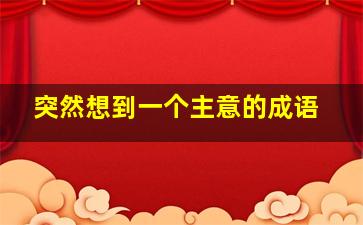 突然想到一个主意的成语